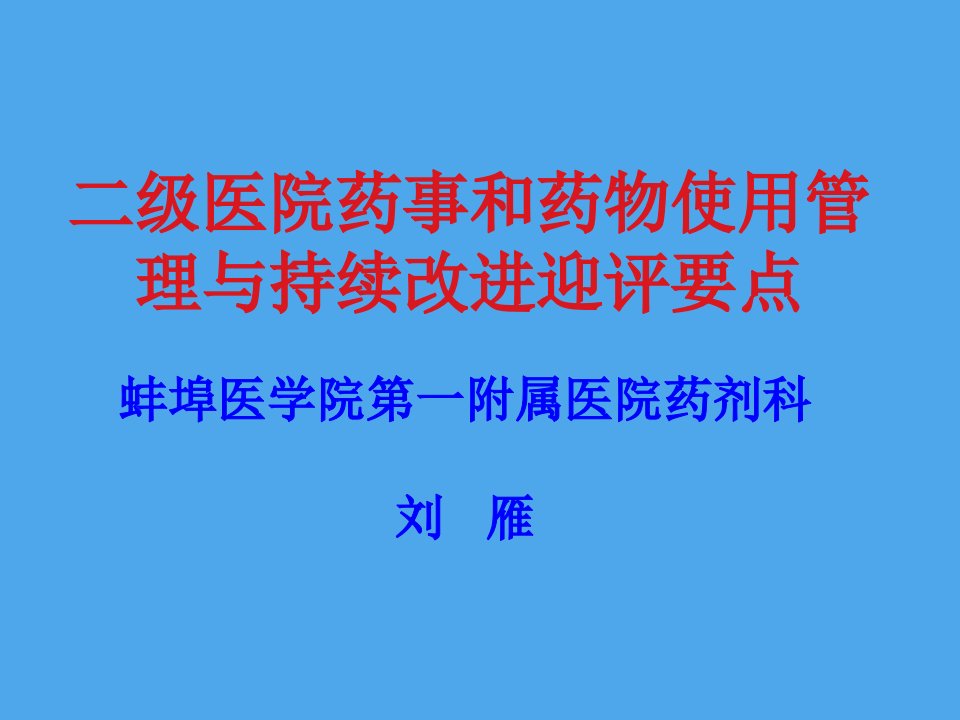 二级医院药事和药物使用管理与持续改进迎评要点

蚌埠医学院第一附属医院药剂科

刘 雁